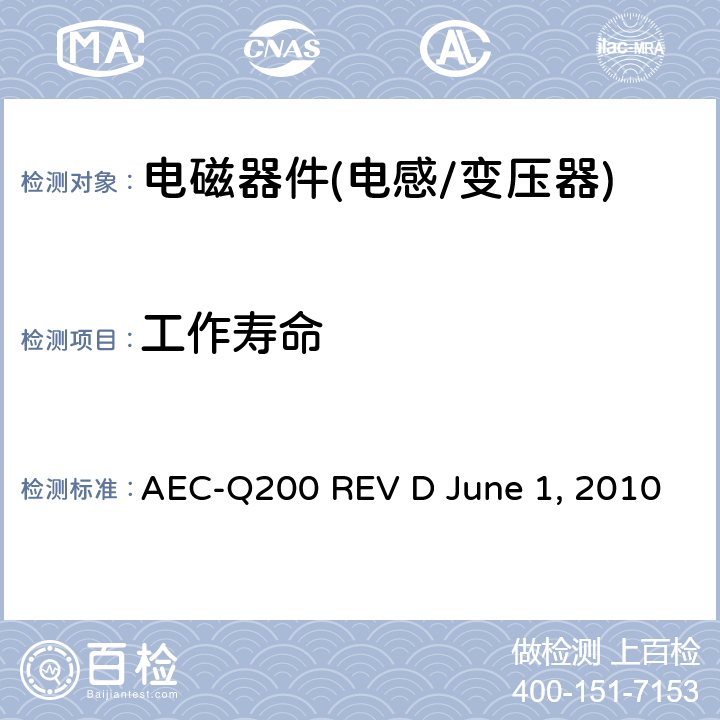 MA CNAS AL ilac-MRA

检测对象： 电磁器件(电感/变压器)

检测项目： 工作寿命

检测标准： AEC-Q200 REV D June 1, 2010

百检
Baijiantest.com

做检测 上百检
400-151-7153